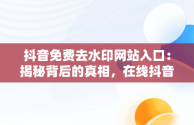 抖音免费去水印网站入口：揭秘背后的真相，在线抖音